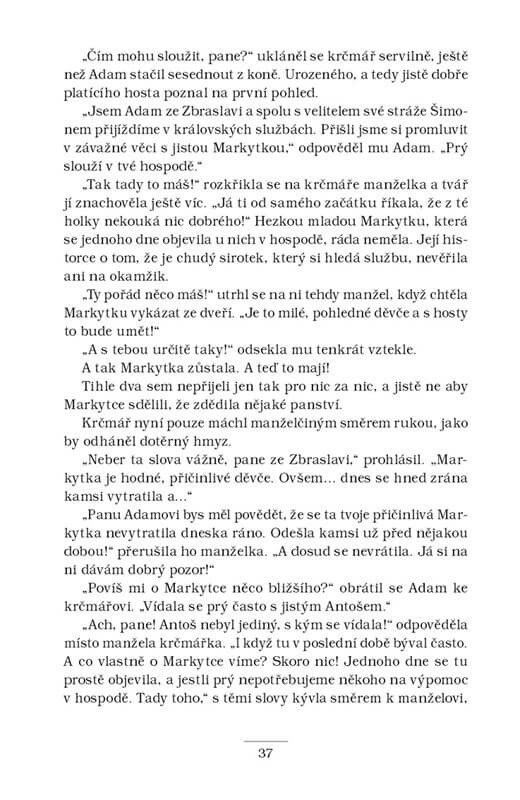 „Čím mohu sloužit, pane?" ukláněl se krčmář servilně, ještě než Adam stačil sesednout z koně. Urozeného, a tedy jistě dobře platícího hosta poznal na první pohled.

„Jsem Adam ze Zbraslavi a spolu s velitelem své stráže Šimonem přijíždíme v královských službách. Přišli jsme si promluvit v závažné věci s jistou Markytkou," odpověděl mu Adam. „Prý slouží v tvé hospodě."

„Tak tady to máš!" rozkřikla se na krčmáře manželka a tvář jí znachověla ještě víc. „Já ti od samého začátku říkala, že z té holky nekouká nic dobrého!" Hezkou mladou Markytku, která se jednoho dne objevila u nich v hospodě, ráda neměla. Její historce o tom, že je chudý sirotek, který si hledá službu, nevěřila ani na okamžik.

„Ty pořád něco máš!" utrhl se na ni tehdy manžel, když chtěla Markytku vykázat ze dveří. „Je to milé, pohledné děvče a s hosty to bude umět!"

„A s tebou určitě taky!" odsekla mu tenkrát vztekle.

A tak Markytka zůstala. A teď to mají!

Tihle dva sem nepřijeli jen tak pro nic za nic, a jistě ne aby Markytce sdělili, že zdědila nějaké panství.

Krčmář nyní pouze máchl manželčiným směrem rukou, jako by odháněl dotěrný hmyz.

„Neber ta slova vážně, pane ze Zbraslavi," prohlásil. „Markytka je hodné, přičinlivé děvče. Ovšem... dnes se hned zrána kamsi vytratila a..."

„Panu Adamovi bys měl povědět, že se ta tvoje přičinlivá Markytka nevytratila dneska ráno. Odešla kamsi už před nějakou dobou!" přerušila ho manželka. „A dosud se nevrátila. Já si na ni dávám dobrý pozor!"

„Povíš mi o Markytce něco bližšího?" obrátil se Adam ke krčmářovi. „Vídala se prý často s jistým Antošem."

„Ach, pane! Antoš nebyl jediný, s kým se vídala!" odpověděla místo manžela krčmářka. „I když tu v poslední době býval často. A co vlastně o Markytce víme? Skoro nic! Jednoho dne se tu prostě objevila, a jestli prý nepotřebujeme někoho na výpomoc v hospodě. Tady toho," s těmi slovy kývla směrem k manželovi,

37